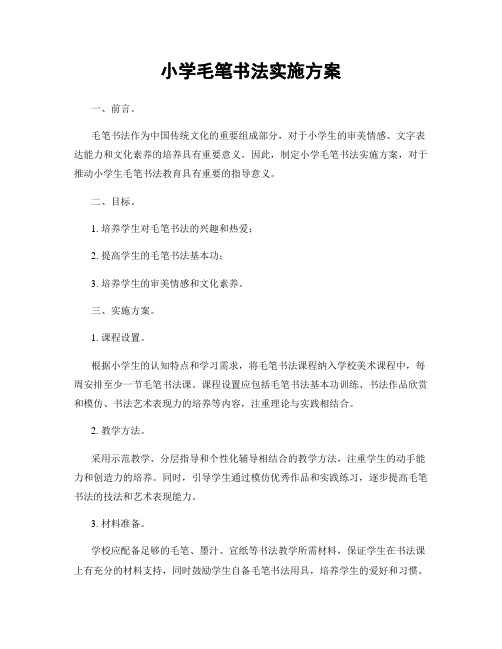 小学毛笔书法实施方案

一、前言。

毛笔书法作为中国传统文化的重要组成部分，对于小学生的审美情感、文字表达能力和文化素养的培养具有重要意义。因此，制定小学毛笔书法实施方案，对于推动小学生毛笔书法教育具有重要的指导意义。

二、目标。

1. 培养学生对毛笔书法的兴趣和热爱；

2. 提高学生的毛笔书法基本功；

3. 培养学生的审美情感和文化素养。

三、实施方案。

1. 课程设置。

根据小学生的认知特点和学习需求，将毛笔书法课程纳入学校美术课程中，每周安排至少一节毛笔书法课。课程设置应包括毛笔书法基本功训练、书法作品欣赏和模仿、书法艺术表现力的培养等内容，注重理论与实践相结合。

2. 教学方法。

采用示范教学、分层指导和个性化辅导相结合的教学方法，注重学生的动手能力和创造力的培养。同时，引导学生通过模仿优秀作品和实践练习，逐步提高毛笔书法的技法和艺术表现能力。

3. 材料准备。

学校应配备足够的毛笔、墨汁、宣纸等书法教学所需材料，保证学生在书法课上有充分的材料支持，同时鼓励学生自备毛笔书法用具，培养学生的爱好和习惯。